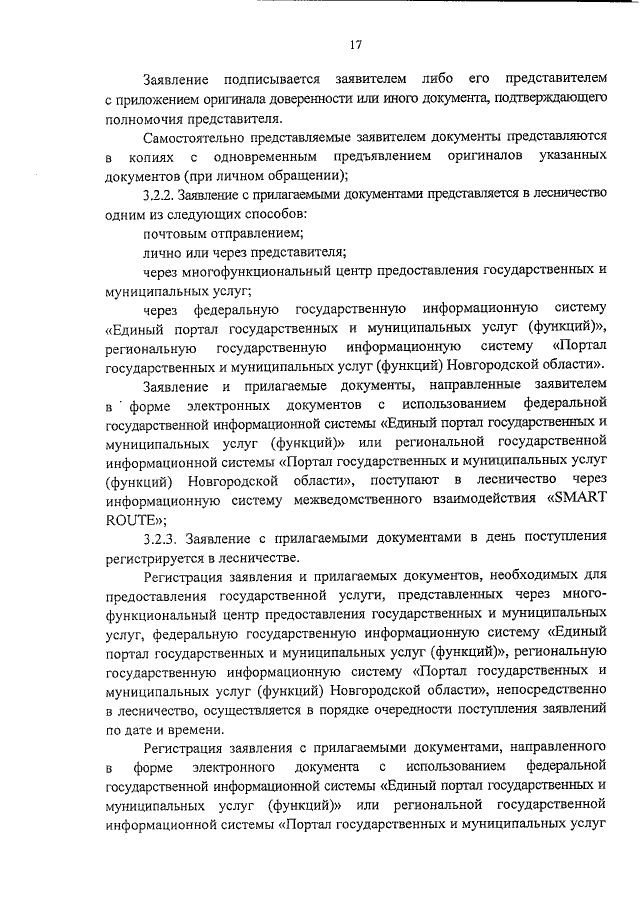 17

Заявление подписывается заявителем либо его представителем с приложением оригинала доверенности или иного документа, подтверждающего полномочия представителя.

Самостоятельно представляемые заявителем документы представляются в копиях с одновременным предъявлением оригиналов указанных документов (при личном обращении);

3.2.2. Заявление с прилагаемыми документами представляется в лесничество одним из следующих способов:

почтовым отправлением;

лично или через представителя;

через многофункциональный центр предоставления государственных и муниципальных услуг;

через федеральную государственную информационную систему «Единый портал государственных и муниципальных услуг (функций)», региональную государственную информационную систему «Портал государственных и муниципальных услуг (функций) Новгородской области».

Заявление и прилагаемые документы, направленные заявителем в форме электронных документов с использованием федеральной государственной информационной системы «Единый портал государственных и муниципальных услуг (функций)» или региональной государственной информационной системы «Портал государственных и муниципальных услуг (функций) Новгородской области», поступают в лесничество через информационную систему межведомственного взаимодействия «SMART ROUTE»;

3.2.3. Заявление с прилагаемыми документами в день поступления регистрируется в лесничестве.

Регистрация заявления и прилагаемых документов, необходимых для предоставления государственной услуги, представленных через многофункциональный центр предоставления государственных и муниципальных услуг, федеральную государственную информационную систему «Единый портал государственных и муниципальных услуг (функций)», региональную государственную информационную систему «Портал государственных и муниципальных услуг (функций) Новгородской области», непосредственно в лесничество, осуществляется в порядке очередности поступления заявлений по дате и времени.

Регистрация заявления с прилагаемыми документами, направленного в форме электронного документа с использованием федеральной государственной информационной системы «Единый портал государственных и муниципальных услуг (функций)» или региональной государственной информационной системы «Портал государственных и муниципальных услуг